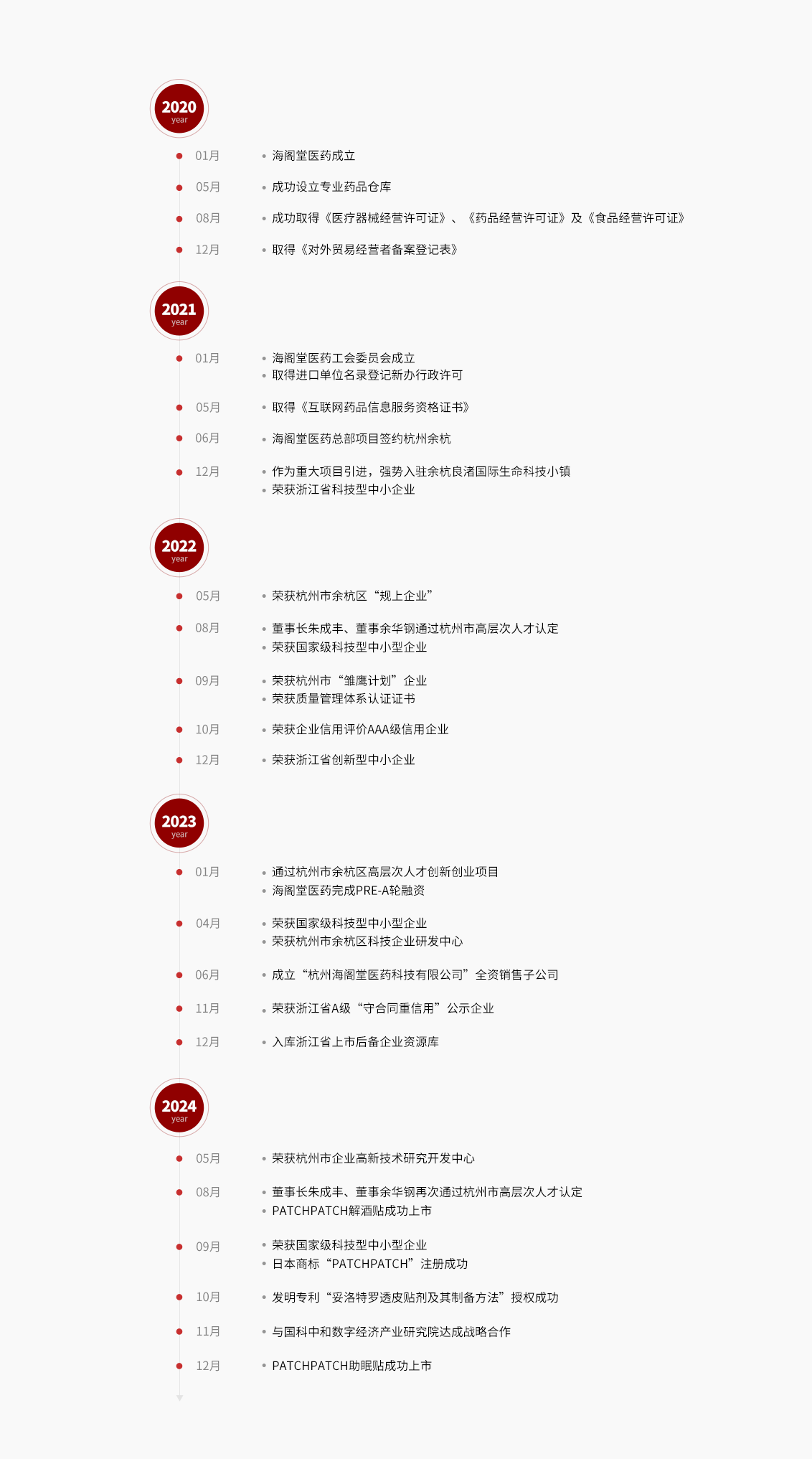 2020
year

01月 • 海阁堂医药成立

05月 • 成功设立专业药品仓库

08月 • 成功取得《医疗器械经营许可证》、《药品经营许可证》及《食品经营许可证》

12月 • 取得《对外贸易经营者备案登记表》

2021
year

01月 • 海阁堂医药工会委员会成立
• 取得进口单位名录登记新办行政许可

05月 • 取得《互联网药品信息服务资格证书》

06月 • 海阁堂医药总部项目签约杭州余杭

12月 • 作为重大项目引进，强势入驻余杭良渚国际生命科技小镇
• 荣获浙江省科技型中小企业

2022
year

05月 • 荣获杭州市余杭区“规上企业”

08月 • 董事长朱成丰、董事余华钢通过杭州市高层次人才认定
• 荣获国家级科技型中小型企业

09月 • 荣获杭州市“雏鹰计划”企业
• 荣获质量管理体系认证证书

10月 • 荣获企业信用评价AAA级信用企业

12月 • 荣获浙江省创新型中小企业

2023
year

01月 • 通过杭州市余杭区高层次人才创新创业项目
• 海阁堂医药完成PRE-A轮融资

04月 • 荣获国家级科技型中小型企业
• 荣获杭州市余杭区科技企业研发中心

06月 • 成立“杭州海阁堂医药科技有限公司”全资销售子公司

11月 • 荣获浙江省A级“守合同重信用”公示企业

12月 • 入库浙江省上市后备企业资源库

2024
year

05月 • 荣获杭州市企业高新技术研究开发中心

08月 • 董事长朱成丰、董事余华钢再次通过杭州市高层次人才认定
• PATCHPATCH解酒贴成功上市

09月 • 荣获国家级科技型中小型企业
• 日本商标“PATCHPATCH”注册成功

10月 • 发明专利“妥洛特罗透皮贴剂及其制备方法”授权成功

11月 • 与国科中和数字经济产业研究院达成战略合作

12月 • PATCHPATCH助眠贴成功上市